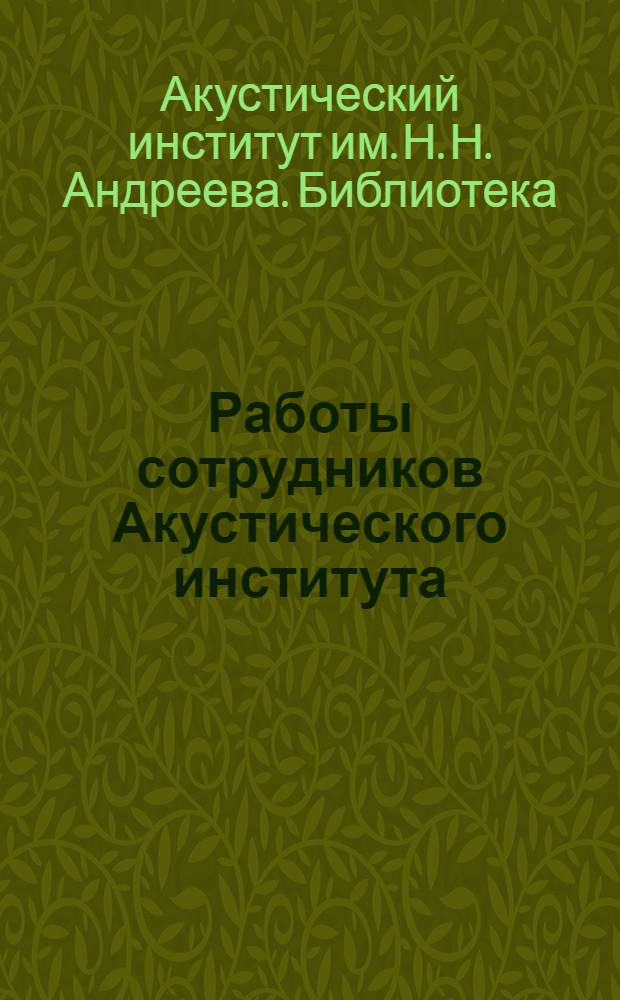 Акустический институт им. Н. Н. Андреева. Библиотека

Работы сотрудников Акустического института